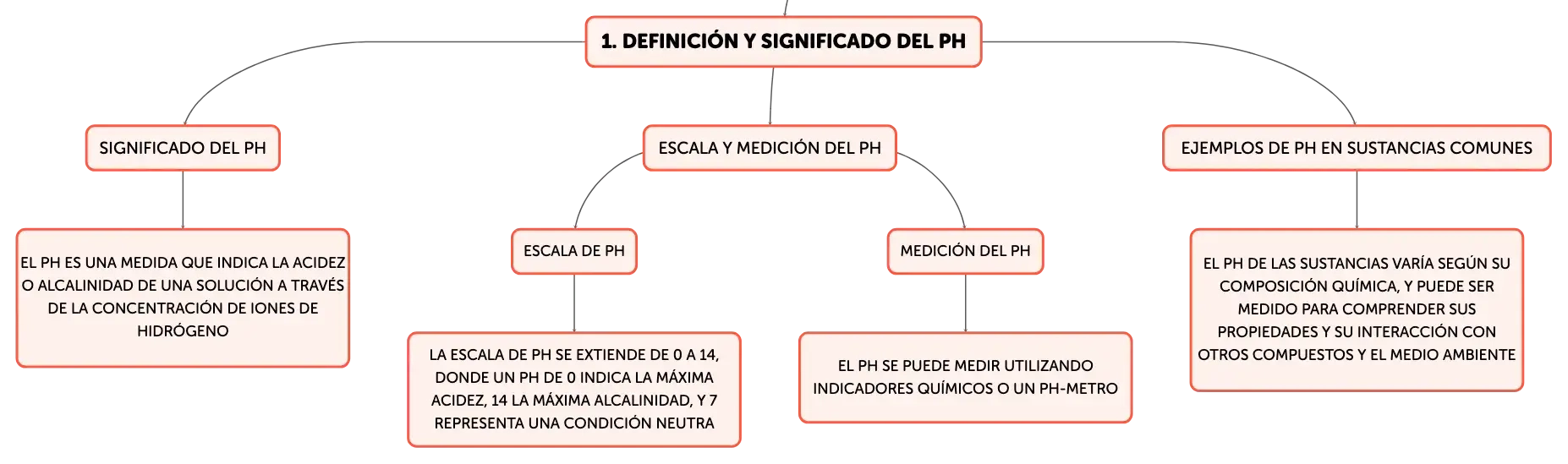 1. DEFINICIÓN Y SIGNIFICADO DEL PH

SIGNIFICADO DEL PH

EL PH ES UNA MEDIDA QUE INDICA LA ACIDEZ O ALCALINIDAD DE UNA SOLUCIÓN A TRAVÉS DE LA CONCENTRACIÓN DE IONES DE HIDRÓGENO

ESCALA Y MEDICIÓN DEL PH

ESCALA DE PH

LA ESCALA DE PH SE EXTIENDE DE 0 A 14, DONDE UN PH DE 0 INDICA LA MÁXIMA ACIDEZ, 14 LA MÁXIMA ALCALINIDAD, Y 7 REPRESENTA UNA CONDICIÓN NEUTRA

MEDICIÓN DEL PH

EL PH SE PUEDE MEDIR UTILIZANDO INDICADORES QUÍMICOS O UN PH-METRO

EJEMPLOS DE PH EN SUSTANCIAS COMUNES

EL PH DE LAS SUSTANCIAS VARÍA SEGÚN SU COMPOSICIÓN QUÍMICA, Y PUEDE SER MEDIDO PARA COMPRENDER SUS PROPIEDADES Y SU INTERACCIÓN CON OTROS COMPUESTOS Y EL MEDIO AMBIENTE